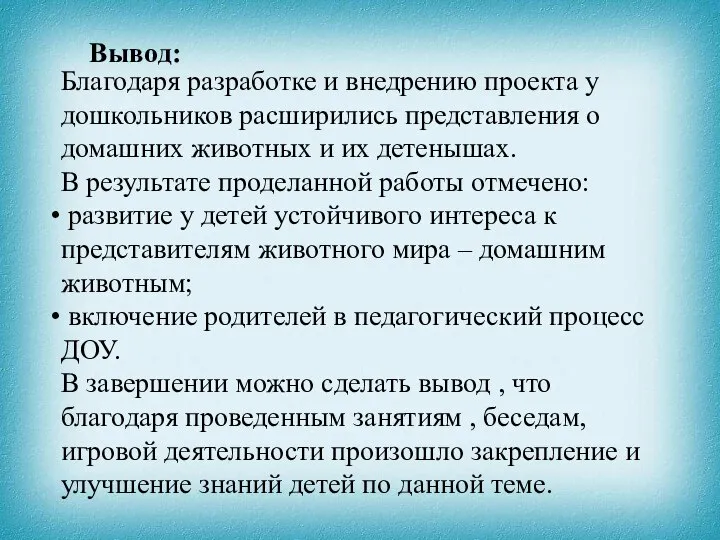 Вывод:

Благодаря разработке и внедрению проекта у дошкольников расширились представления о домашних животных и их детенышах.

В результате проделанной работы отмечено:

• развитие у детей устойчивого интереса к представителям животного мира – домашним животным;

• включение родителей в педагогический процесс ДОУ.

В завершении можно сделать вывод , что благодаря проведенным занятиям , беседам, игровой деятельности произошло закрепление и улучшение знаний детей по данной теме.